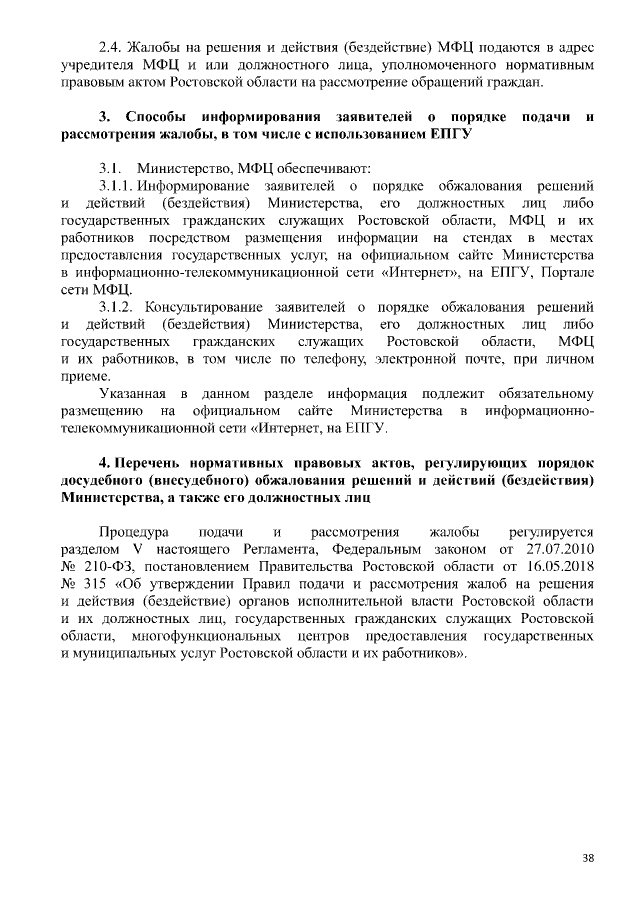 2.4. Жалобы на решения и действия (бездействие) МФЦ подаются в адрес учредителя МФЦ и или должностного лица, уполномоченного нормативным правовым актом Ростовской области на рассмотрение обращений граждан.

3. Способы информирования заявителей о порядке подачи и рассмотрения жалобы, в том числе с использованием ЕПГУ

3.1. Министерство, МФЦ обеспечивают:

3.1.1. Информирование заявителей о порядке обжалования решений и действий (бездействия) Министерства, его должностных лиц либо государственных гражданских служащих Ростовской области, МФЦ и их работников посредством размещения информации на стендах в местах предоставления государственных услуг, на официальном сайте Министерства в информационно-телекоммуникационной сети «Интернет», на ЕПГУ, Портале сети МФЦ.

3.1.2. Консультирование заявителей о порядке обжалования решений и действий (бездействия) Министерства, его должностных лиц либо государственных гражданских служащих Ростовской области, МФЦ и их работников, в том числе по телефону, электронной почте, при личном приеме.

Указанная в данном разделе информация подлежит обязательному размещению на официальном сайте Министерства в информационно-телекоммуникационной сети «Интернет, на ЕПГУ.

4. Перечень нормативных правовых актов, регулирующих порядок досудебного (внесудебного) обжалования решений и действий (бездействия) Министерства, а также его должностных лиц

Процедура подачи и рассмотрения жалобы регулируется разделом V настоящего Регламента, Федеральным законом от 27.07.2010 № 210-ФЗ, постановлением Правительства Ростовской области от 16.05.2018 № 315 «Об утверждении Правил подачи и рассмотрения жалоб на решения и действия (бездействие) органов исполнительной власти Ростовской области и их должностных лиц, государственных гражданских служащих Ростовской области, многофункциональных центров предоставления государственных и муниципальных услуг Ростовской области и их работников».

38